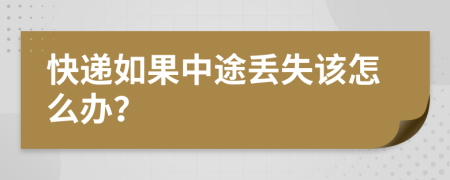 快递如果中途丢失该怎么办?